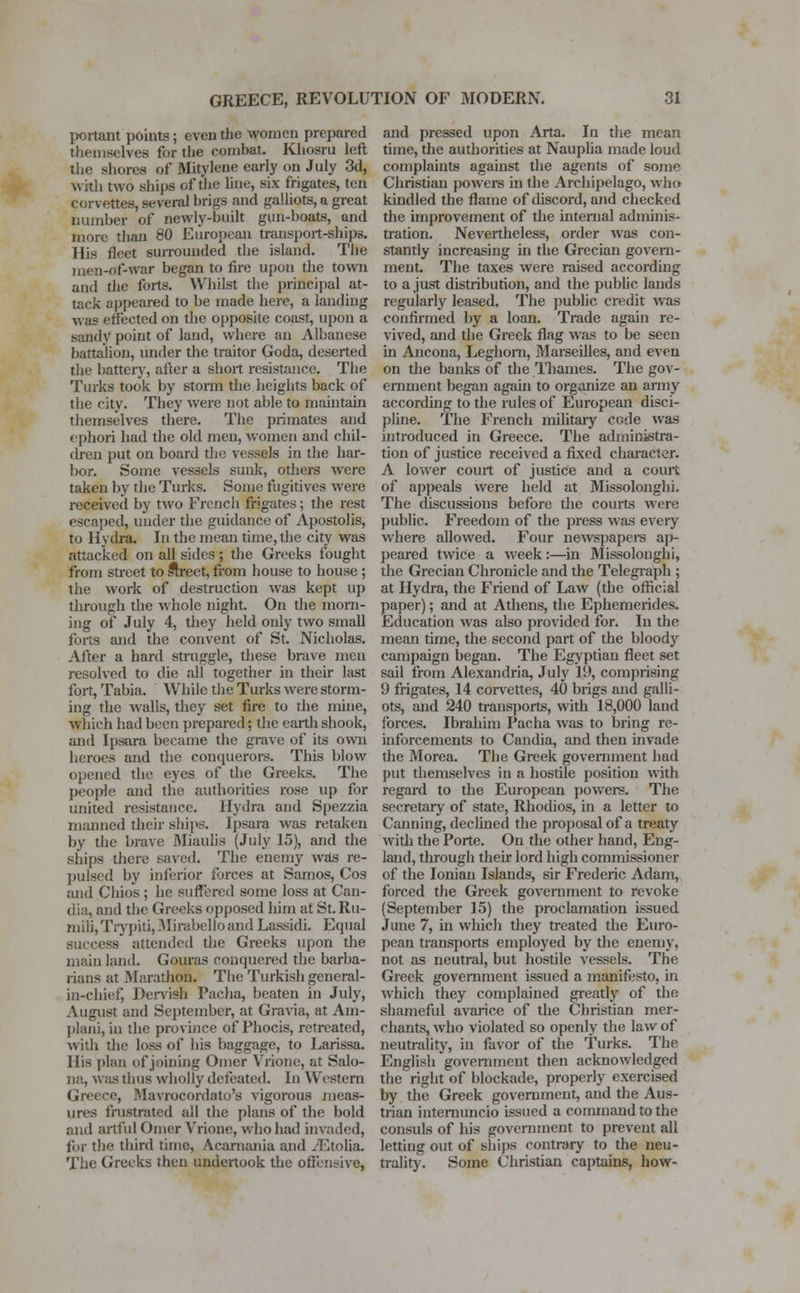 GREECE, REVOLUTION OF MODERN. 31

portant points; even the women prepared themselves for the combat. Khosru left the shores of Mitylene early on July 3d, with two ships of the line, six frigates, ten corvettes, several brigs and galliots, a great number of newly-built gun-boats, and more than 80 European transport-ships. His fleet surrounded the island. The men-of-war began to fire upon the town and the forts. Whilst the principal attack appeared to be made here, a landing was effected on the opposite coast, upon a sandy point of land, where an Albanese battalion, under the traitor Goda, deserted the battery, after a short resistance. The Turks took by storm the heights back of the city. They were not able to maintain themselves there. The primates and ephori had the old men, women and children put on board the vessels in the harbor. Some vessels sunk, others were taken by the Turks. Some fugitives were received by two French frigates; the rest escaped, under the guidance of Apostolis, to Hydra. In the mean time, the city was attacked on all sides; the Greeks fought from street to street, from house to house; the work of destruction was kept up through the whole night. On the morning of July 4, they held only two small forts and the convent of St. Nicholas. After a hard struggle, these brave men resolved to die all together in their last fort, Tabia. While the Turks were storming the walls, they set fire to the mine, which had been prepared; the earth shook, and Ipsara became the grave of its own heroes and the conquerors. This blow opened the eyes of the Greeks. The people and the authorities rose up for united resistance. Hydra and Spezzia manned their ships. Ipsara was retaken by the brave Miaulis (July 15), and the ships there saved. The enemy was repulsed by inferior forces at Samos, Cos and Chios; he suffered some loss at Candia, and the Greeks opposed him at St. Rumili, Trypiti, Mirabello and Lassidi. Equal success attended the Greeks upon the main land. Gouras conquered the barbarians at Marathon. The Turkish general-in-chief, Dervish Pacha, beaten in July, August and September, at Gravia, at Amplani, in the province of Phocis, retreated, with the loss of his baggage, to Larissa. His plan of joining Omer Vrione, at Salona, was thus wholly defeated. In Western Greece, Mavrocordato's vigorous measures frustrated all the plans of the bold and artful Omer Vrione, who had invaded, for the third time, Acarnania and Ætolia. The Greeks then undertook the offensive, and pressed upon Arta. In the mean time, the authorities at Nauplia made loud complaints against the agents of some Christian powers in the Archipelago, who kindled the flame of discord, and checked the improvement of the internal administration. Nevertheless, order was constantly increasing in the Grecian government. The taxes were raised according to a just distribution, and the public lands regularly leased. The public credit was confirmed by a loan. Trade again revived, and the Greek flag was to be seen in Ancona, Leghorn, Marseilles, and even on the banks of the Thames. The government began again to organize an army according to the rules of European discipline. The French military code was introduced in Greece. The administration of justice received a fixed character. A lower court of justice and a court of appeals were held at Missolonghi. The discussions before the courts were public. Freedom of the press was every where allowed. Four newspapers appeared twice a week:—in Missolonghi, the Grecian Chronicle and the Telegraph; at Hydra, the Friend of Law (the official paper); and at Athens, the Ephemerides. Education was also provided for. In the mean time, the second part of the bloody campaign began. The Egyptian fleet set sail from Alexandria, July 19, comprising 9 frigates, 14 corvettes, 40 brigs and galliots, and 240 transports, with 18,000 land forces. Ibrahim Pacha was to bring reinforcements to Candia, and then invade the Morea. The Greek government had put themselves in a hostile position with regard to the European powers. The secretary of state, Rhodios, in a letter to Canning, declined the proposal of a treaty with the Porte. On the other hand, England, through their lord high commissioner of the Ionian Islands, sir Frederic Adam, forced the Greek government to revoke (September 15) the proclamation issued June 7, in which they treated the European transports employed by the enemy, not as neutral, but hostile vessels. The Greek government issued a manifesto, in which they complained greatly of the shameful avarice of the Christian merchants, who violated so openly the law of neutrality, in favor of the Turks. The English government then acknowledged the right of blockade, properly exercised by the Greek government, and the Austrian internuncio issued a command to the consuls of his government to prevent all letting out of ships contrary to the neutrality. Some Christian captains, how-